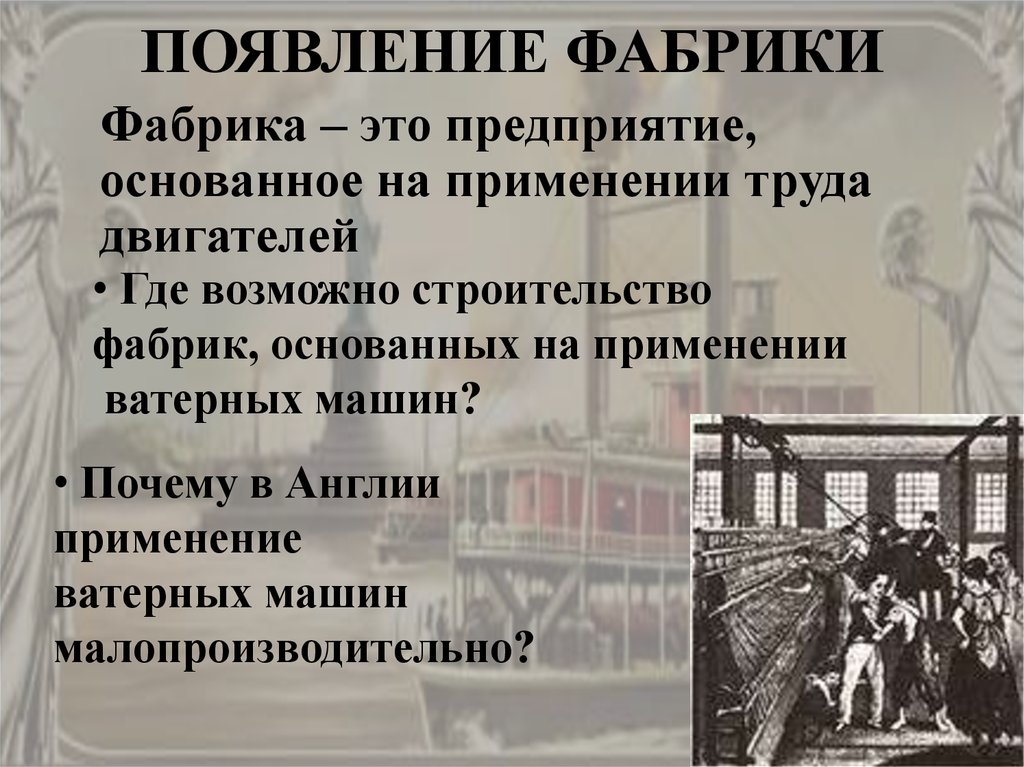 ПОЯВЛЕНИЕ ФАБРИКИ

Фабрика – это предприятие, основанное на применении труда двигателей

• Где возможно строительство фабрик, основанных на применении ватерных машин?

• Почему в Англии применение ватерных машин малопроизводительно?